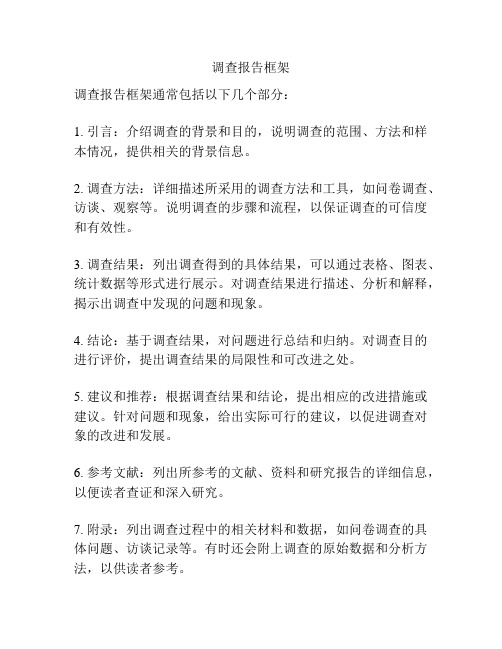 调查报告框架

调查报告框架通常包括以下几个部分：

1. 引言：介绍调查的背景和目的，说明调查的范围、方法和样本情况，提供相关的背景信息。

2. 调查方法：详细描述所采用的调查方法和工具，如问卷调查、访谈、观察等。说明调查的步骤和流程，以保证调查的可信度和有效性。

3. 调查结果：列出调查得到的具体结果，可以通过表格、图表、统计数据等形式进行展示。对调查结果进行描述、分析和解释，揭示出调查中发现的问题和现象。

4. 结论：基于调查结果，对问题进行总结和归纳。对调查目的进行评价，提出调查结果的局限性和可改进之处。

5. 建议和推荐：根据调查结果和结论，提出相应的改进措施或建议。针对问题和现象，给出实际可行的建议，以促进调查对象的改进和发展。

6. 参考文献：列出所参考的文献、资料和研究报告的详细信息，以便读者查证和深入研究。

7. 附录：列出调查过程中的相关材料和数据，如问卷调查的具体问题、访谈记录等。有时还会附上调查的原始数据和分析方法，以供读者参考。